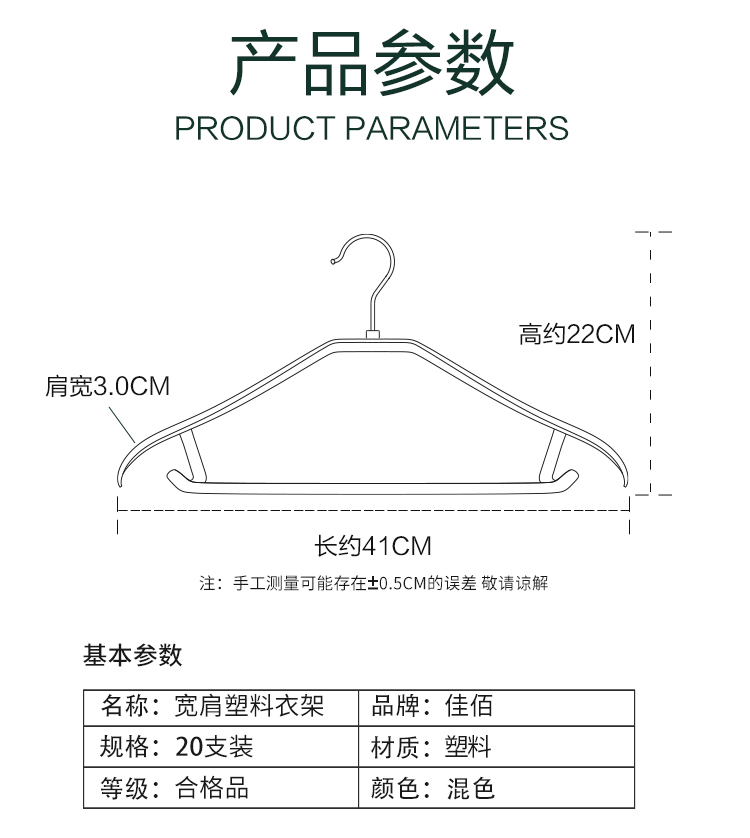 产品参数
PRODUCT PARAMETERS

高约22CM

肩宽3.0CM

长约41CM

注：手工测量可能存在±0.5CM的误差 敬请谅解

基本参数

| 名称：宽肩塑料衣架 | 品牌：佳佰 |
|---|---|
| 规格：20支装 | 材质：塑料 |
| 等级：合格品 | 颜色：混色 |